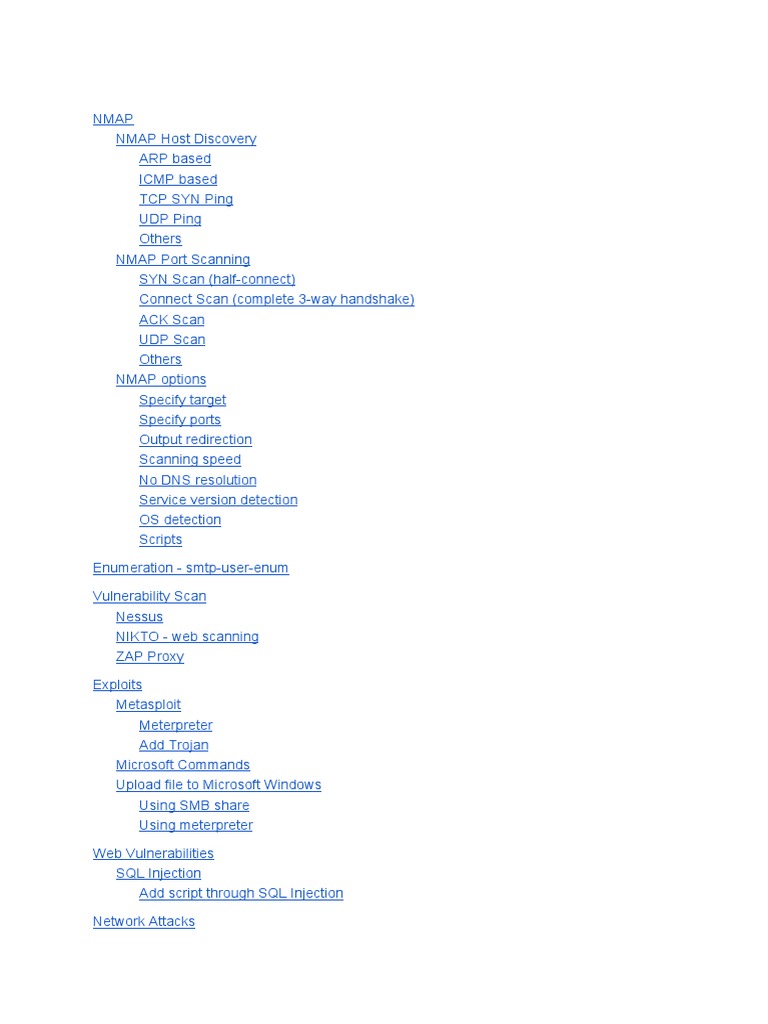 NMAP
NMAP Host Discovery
ARP based
ICMP based
TCP SYN Ping
UDP Ping
Others
NMAP Port Scanning
SYN Scan (half-connect)
Connect Scan (complete 3-way handshake)
ACK Scan
UDP Scan
Others
NMAP options
Specify target
Specify ports
Output redirection
Scanning speed
No DNS resolution
Service version detection
OS detection
Scripts

Enumeration - smtp-user-enum

Vulnerability Scan
Nessus
NIKTO - web scanning
ZAP Proxy

Exploits
Metasploit
Meterpreter
Add Trojan
Microsoft Commands
Upload file to Microsoft Windows
Using SMB share
Using meterpreter

Web Vulnerabilities
SQL Injection
Add script through SQL Injection

Network Attacks